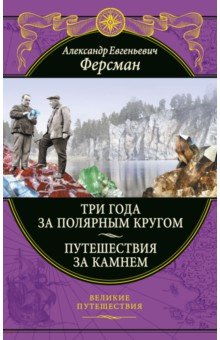 Александр Евгеньевич
Ферсман

ТРИ ГОДА
ЗА ПОЛЯРНЫМ КРУГОМ

ПУТЕШЕСТВИЯ
ЗА КАМНЕМ

ВЕЛИКИЕ
ПУТЕШЕСТВИЯ